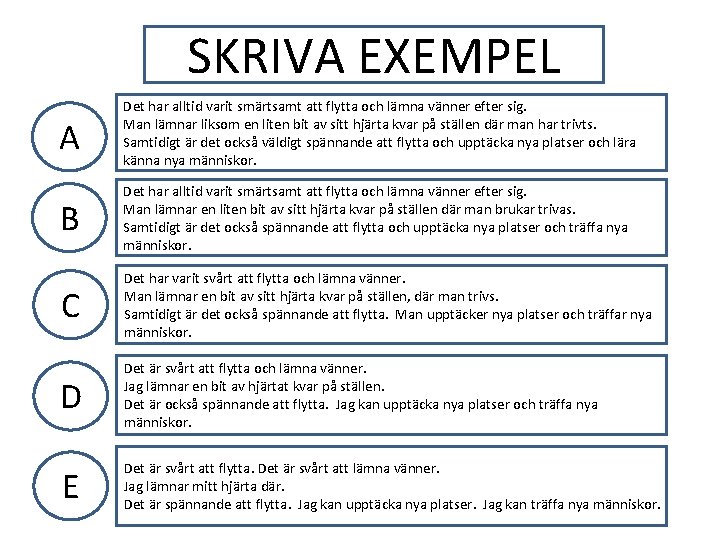 SKRIVA EXEMPEL

A

Det har alltid varit smärtsamt att flytta och lämna vänner efter sig.
Man lämnar liksom en liten bit av sitt hjärta kvar på ställen där man har trivts.
Samtidigt är det också väldigt spännande att flytta och upptäcka nya platser och lära känna nya människor.

B

Det har alltid varit smärtsamt att flytta och lämna vänner efter sig.
Man lämnar en liten bit av sitt hjärta kvar på ställen där man brukar trivas.
Samtidigt är det också spännande att flytta och upptäcka nya platser och träffa nya människor.

C

Det har varit svårt att flytta och lämna vänner.
Man lämnar en bit av sitt hjärta kvar på ställen, där man trivs.
Samtidigt är det också spännande att flytta. Man upptäcker nya platser och träffar nya människor.

D

Det är svårt att flytta och lämna vänner.
Jag lämnar en bit av hjärtat kvar på ställen.
Det är också spännande att flytta. Jag kan upptäcka nya platser och träffa nya människor.

E

Det är svårt att flytta. Det är svårt att lämna vänner.
Jag lämnar mitt hjärta där.
Det är spännande att flytta. Jag kan upptäcka nya platser. Jag kan träffa nya människor.